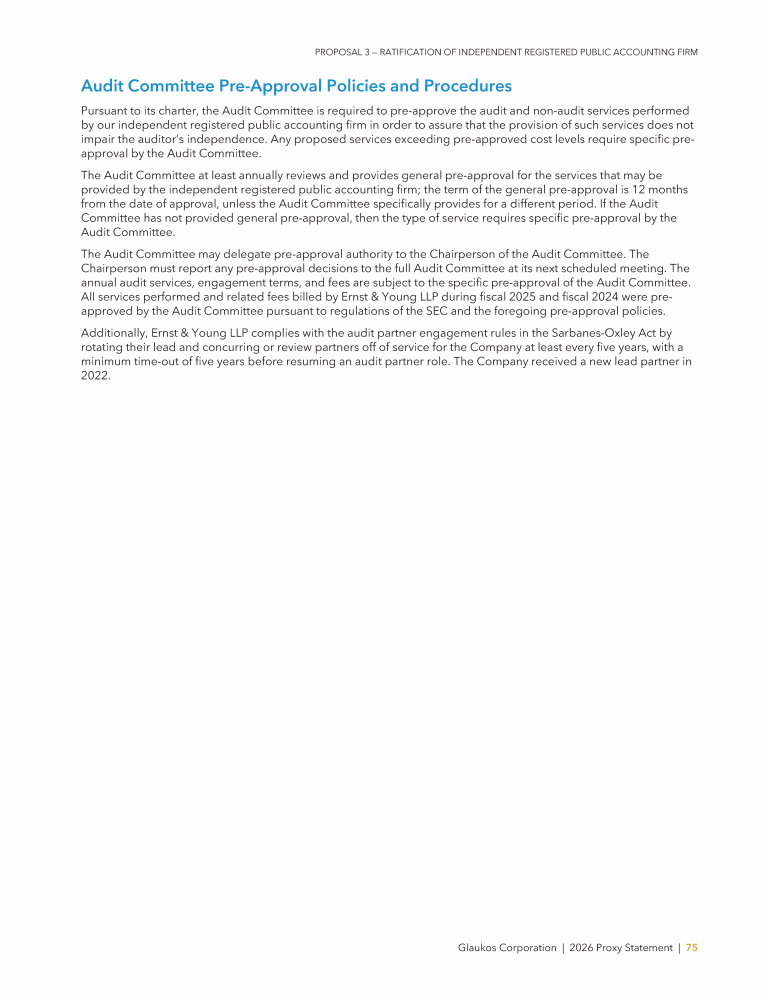 PROPOSAL 3 — RATIFICATION OF INDEPENDENT REGISTERED PUBLIC ACCOUNTING FIRM

Audit Committee Pre-Approval Policies and Procedures

Pursuant to its charter, the Audit Committee is required to pre-approve the audit and non-audit services performed by our independent registered public accounting firm in order to assure that the provision of such services does not impair the auditor's independence. Any proposed services exceeding pre-approved cost levels require specific pre-approval by the Audit Committee.

The Audit Committee at least annually reviews and provides general pre-approval for the services that may be provided by the independent registered public accounting firm; the term of the general pre-approval is 12 months from the date of approval, unless the Audit Committee specifically provides for a different period. If the Audit Committee has not provided general pre-approval, then the type of service requires specific pre-approval by the Audit Committee.

The Audit Committee may delegate pre-approval authority to the Chairperson of the Audit Committee. The Chairperson must report any pre-approval decisions to the full Audit Committee at its next scheduled meeting. The annual audit services, engagement terms, and fees are subject to the specific pre-approval of the Audit Committee. All services performed and related fees billed by Ernst & Young LLP during fiscal 2025 and fiscal 2024 were pre-approved by the Audit Committee pursuant to regulations of the SEC and the foregoing pre-approval policies.

Additionally, Ernst & Young LLP complies with the audit partner engagement rules in the Sarbanes-Oxley Act by rotating their lead and concurring or review partners off of service for the Company at least every five years, with a minimum time-out of five years before resuming an audit partner role. The Company received a new lead partner in 2022.

Glaukos Corporation | 2026 Proxy Statement | 75